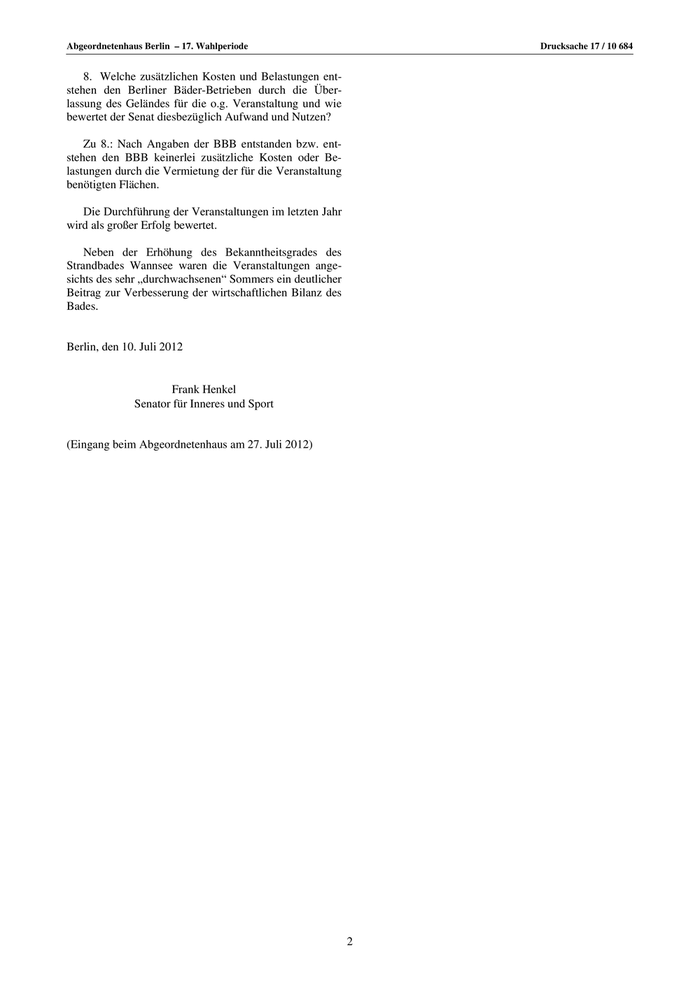 Abgeordnetenhaus Berlin – 17. Wahlperiode

Drucksache 17 / 10 684

8. Welche zusätzlichen Kosten und Belastungen entstehen den Berliner Bäder-Betrieben durch die Überlassung des Geländes für die o.g. Veranstaltung und wie bewertet der Senat diesbezüglich Aufwand und Nutzen?

Zu 8.: Nach Angaben der BBB entstanden bzw. entstehen den BBB keinerlei zusätzliche Kosten oder Belastungen durch die Vermietung der für die Veranstaltung benötigten Flächen.

Die Durchführung der Veranstaltungen im letzten Jahr wird als großer Erfolg bewertet.

Neben der Erhöhung des Bekanntheitsgrades des Strandbades Wannsee waren die Veranstaltungen angesichts des sehr „durchwachsenen“ Sommers ein deutlicher Beitrag zur Verbesserung der wirtschaftlichen Bilanz des Bades.

Berlin, den 10. Juli 2012

Frank Henkel
Senator für Inneres und Sport

(Eingang beim Abgeordnetenhaus am 27. Juli 2012)

2